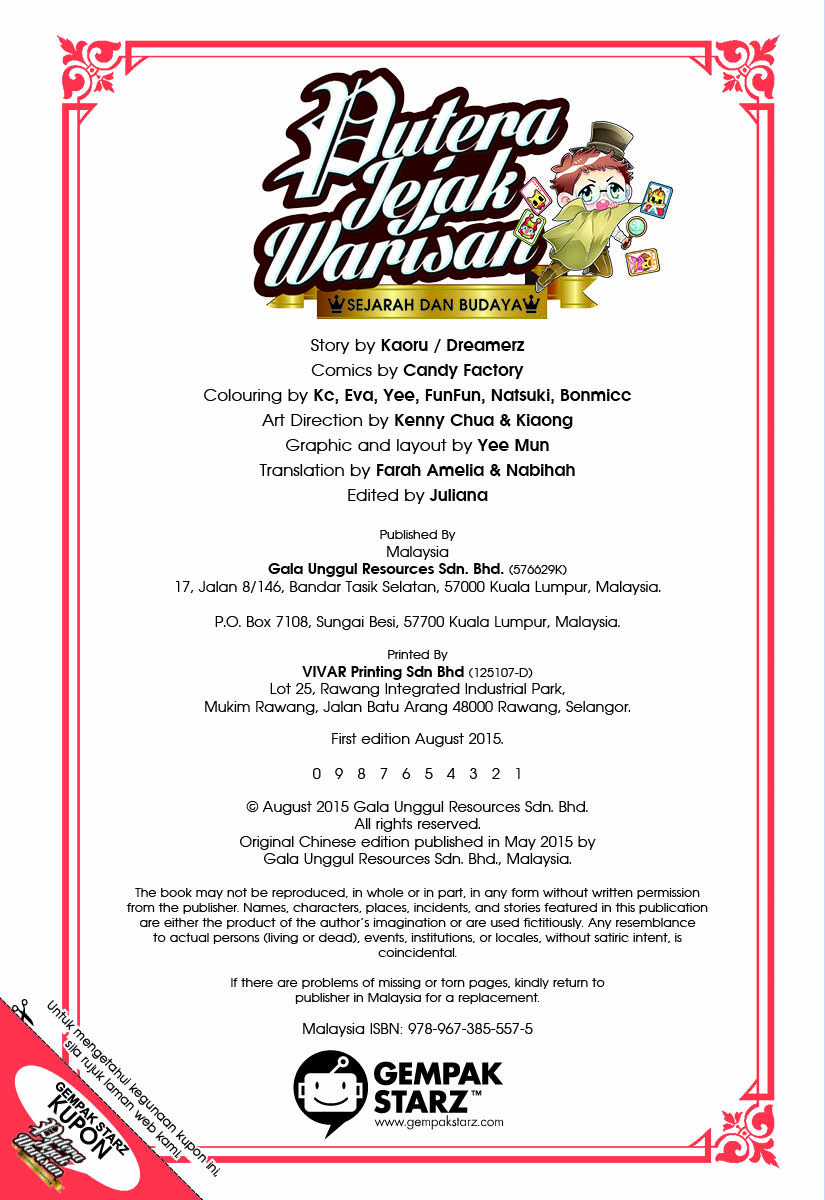 Putera Jejak Warisan
SEJARAH DAN BUDAYA

Story by Kaoru / Dreamerz
Comics by Candy Factory
Colouring by Kc, Eva, Yee, FunFun, Natsuki, Bonmicc
Art Direction by Kenny Chua & Kiaong
Graphic and layout by Yee Mun
Translation by Farah Amelia & Nabihah
Edited by Juliana

Published By
Malaysia
Gala Unggul Resources Sdn. Bhd. (576629K)
17, Jalan 8/146, Bandar Tasik Selatan, 57000 Kuala Lumpur, Malaysia.

P.O. Box 7108, Sungai Besi, 57700 Kuala Lumpur, Malaysia.

Printed By
VIVAR Printing Sdn Bhd (125107-D)
Lot 25, Rawang Integrated Industrial Park,
Mukim Rawang, Jalan Batu Arang 48000 Rawang, Selangor.

First edition August 2015.

0 9 8 7 6 5 4 3 2 1

© August 2015 Gala Unggul Resources Sdn. Bhd.
All rights reserved.
Original Chinese edition published in May 2015 by
Gala Unggul Resources Sdn. Bhd., Malaysia.

The book may not be reproduced, in whole or in part, in any form without written permission from the publisher. Names, characters, places, incidents, and stories featured in this publication are either the product of the author's imagination or are used fictitiously. Any resemblance to actual persons (living or dead), events, institutions, or locales, without satiric intent, is coincidental.

If there are problems of missing or torn pages, kindly return to publisher in Malaysia for a replacement.

Malaysia ISBN: 978-967-385-557-5

GEMPAK STARZ™
www.gempakstarz.com

Untuk mengetahui kegunaan kupon ini, sila rujuk laman web kami.

GEMPAK STARZ
KUPON
Putera Jejak Warisan